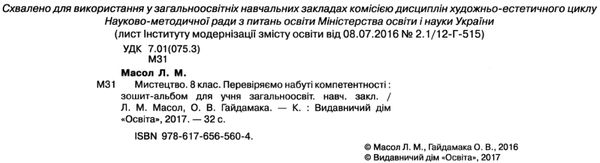 Схвалено для використання у загальноосвітніх навчальних закладах комісією дисциплін художньо-естетичного циклу Науково-методичної ради з питань освіти Міністерства освіти і науки України
(лист Інституту модернізації змісту освіти від 08.07.2016 № 2.1/12-Г-515)

УДК 7.01(075.3)
М31

Масол Л. М.

М31 Мистецтво. 8 клас. Перевіряємо набуті компетентності : зошит-альбом для учня загальноосвіт. навч. закл. / Л. М. Масол, О. В. Гайдамака. — К. : Видавничий дім «Освіта», 2017. — 32 с.

ISBN 978-617-656-560-4.

© Масол Л. М., Гайдамака О. В., 2016
© Видавничий дім «Освіта», 2017